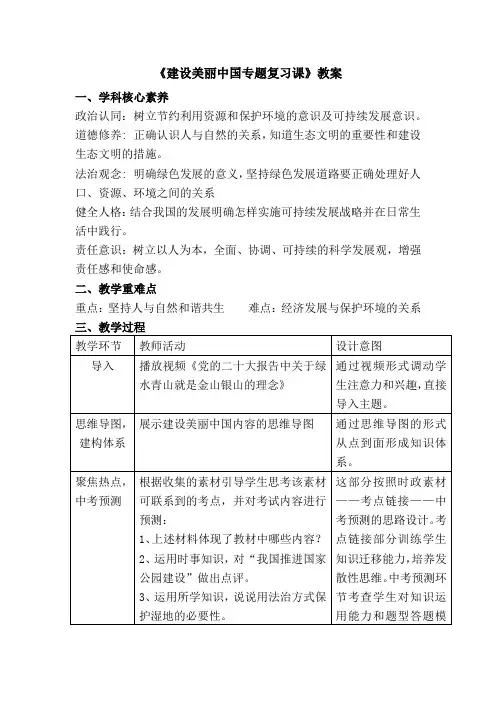 《建设美丽中国专题复习课》教案

一、学科核心素养

政治认同：树立节约利用资源和保护环境的意识及可持续发展意识。

道德修养：正确认识人与自然的关系，知道生态文明的重要性和建设生态文明的措施。

法治观念：明确绿色发展的意义，坚持绿色发展道路要正确处理好人口、资源、环境之间的关系

健全人格：结合我国的发展明确怎样实施可持续发展战略并在日常生活中践行。

责任意识：树立以人为本，全面、协调、可持续的科学发展观，增强责任感和使命感。

二、教学重难点

重点：坚持人与自然和谐共生　　难点：经济发展与保护环境的关系

三、教学过程

| 教学环节 | 教师活动 | 设计意图 |
|---|---|---|
| 导入 | 播放视频《党的二十大报告中关于绿水青山就是金山银山的理念》 | 通过视频形式调动学生注意力和兴趣，直接导入主题。 |
| 思维导图，建构体系 | 展示建设美丽中国内容的思维导图 | 通过思维导图的形式从点到面形成知识体系。 |
| 聚焦热点，中考预测 | 根据收集的素材引导学生思考该素材可联系到的考点，并对考试内容进行预测：<br>1、上述材料体现了教材中哪些内容？<br>2、运用时事知识，对“我国推进国家公园建设”做出点评。<br>3、运用所学知识，说说用法治方式保护湿地的必要性。 | 这部分按照时政素材——考点链接——中考预测的思路设计。考点链接部分训练学生知识迁移能力，培养发散性思维。中考预测环节考查学生对知识运用能力和题型答题模 |